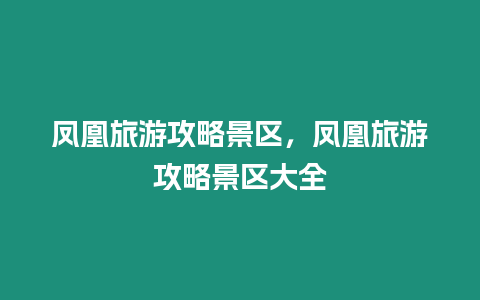 凤凰旅游攻略景区，凤凰旅游攻略景区大全